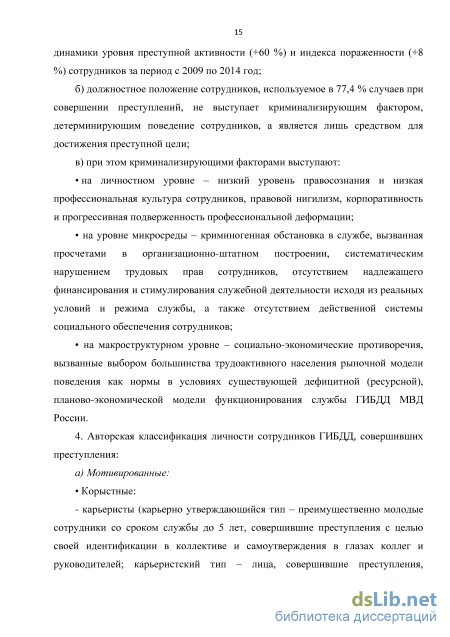 15

динамики уровня преступной активности (+60 %) и индекса пораженности (+8 %) сотрудников за период с 2009 по 2014 год;

б) должностное положение сотрудников, используемое в 77,4 % случаев при совершении преступлений, не выступает криминализирующим фактором, детерминирующим поведение сотрудников, а является лишь средством для достижения преступной цели;

в) при этом криминализирующими факторами выступают:

• на личностном уровне – низкий уровень правосознания и низкая профессиональная культура сотрудников, правовой нигилизм, корпоративность и прогрессивная подверженность профессиональной деформации;

• на уровне микросреды – криминогенная обстановка в службе, вызванная просчетами в организационно-штатном построении, систематическим нарушением трудовых прав сотрудников, отсутствием надлежащего финансирования и стимулирования служебной деятельности исходя из реальных условий и режима службы, а также отсутствием действенной системы социального обеспечения сотрудников;

• на макроструктурном уровне – социально-экономические противоречия, вызванные выбором большинства трудоактивного населения рыночной модели поведения как нормы в условиях существующей дефицитной (ресурсной), планово-экономической модели функционирования службы ГИБДД МВД России.

4. Авторская классификация личности сотрудников ГИБДД, совершивших преступления:

а) Мотивированные:

• Корыстные:

- карьеристы (карьерно утверждающийся тип – преимущественно молодые сотрудники со сроком службы до 5 лет, совершившие преступления с целью своей идентификации в коллективе и самоутверждения в глазах коллег и руководителей; карьеристский тип – лица, совершившие преступления,

dsLib.net
библиотека диссертаций